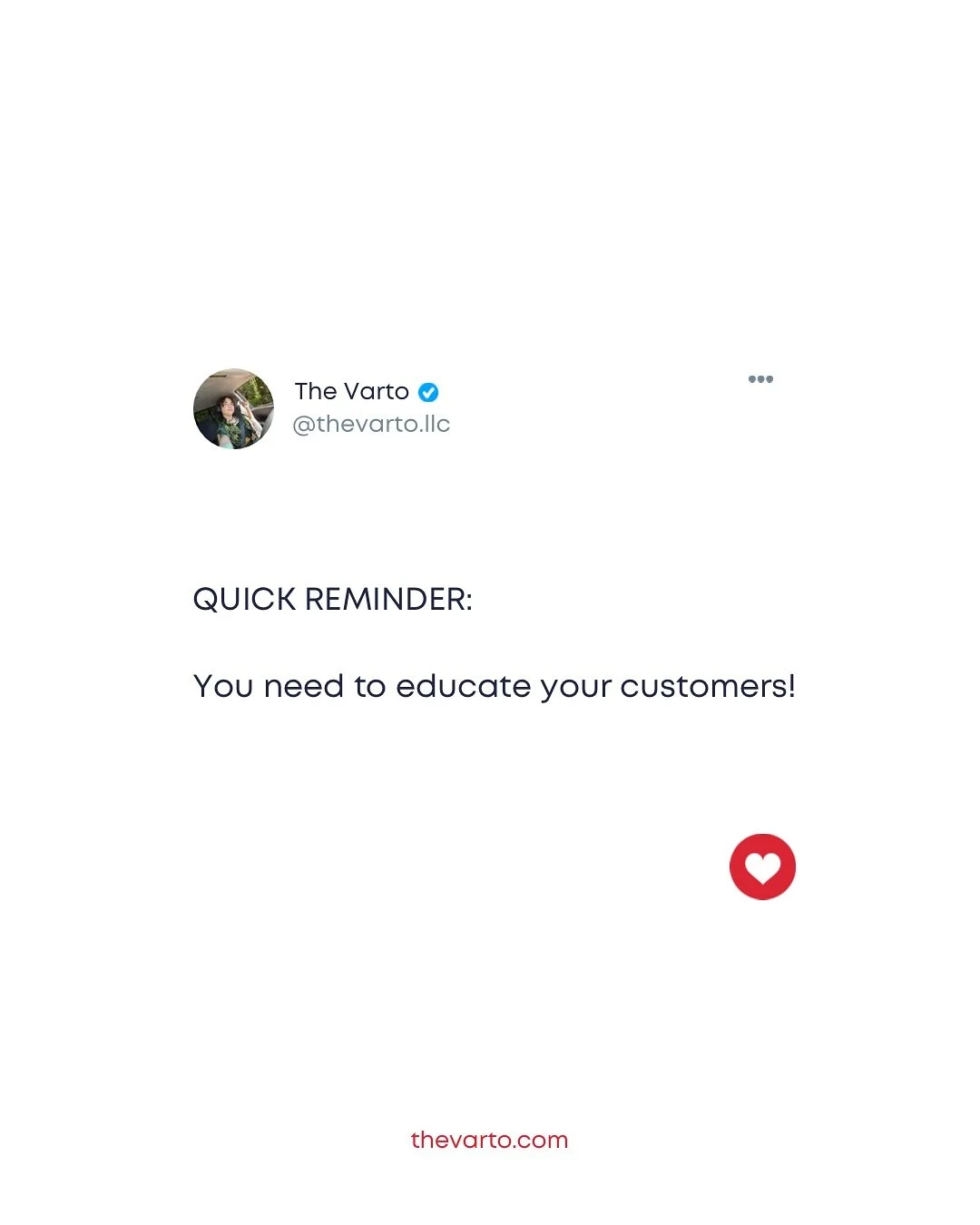 The Varto
@thevarto.llc

QUICK REMINDER:

You need to educate your customers!

thevarto.com